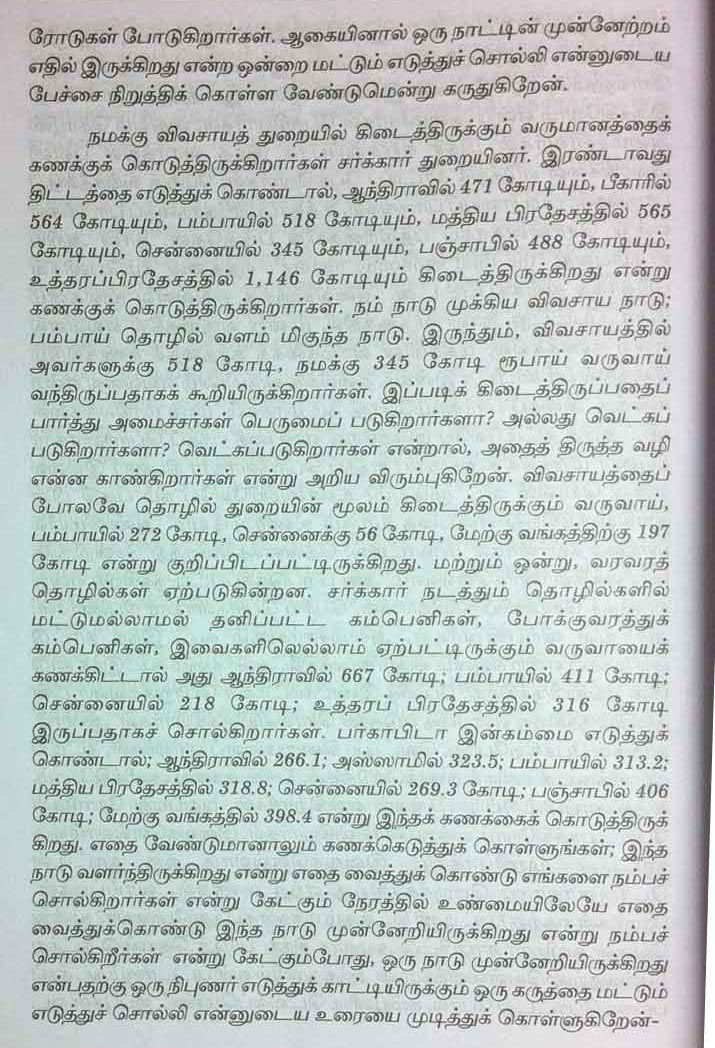 ரோடுகள் போடுகிறார்கள். ஆகையினால் ஒரு நாட்டின் முன்னேற்றம் எதில் இருக்கிறது என்ற ஒன்றை மட்டும் எடுத்துச் சொல்லி என்னுடைய பேச்சை நிறுத்திக் கொள்ள வேண்டுமென்று கருதுகிறேன்.

நமக்கு விவசாயத் துறையில் கிடைத்திருக்கும் வருமானத்தைக் கணக்குக் கொடுத்திருக்கிறார்கள் சர்க்கார் துறையினர். இரண்டாவது திட்டத்தை எடுத்துக் கொண்டால், ஆந்திராவில் 471 கோடியும், பீகாரில் 564 கோடியும், பம்பாயில் 518 கோடியும், மத்திய பிரதேசத்தில் 565 கோடியும், சென்னையில் 345 கோடியும், பஞ்சாபில் 488 கோடியும், உத்தரப்பிரதேசத்தில் 1,146 கோடியும் கிடைத்திருக்கிறது என்று கணக்குக் கொடுத்திருக்கிறார்கள். நம் நாடு முக்கிய விவசாய நாடு; பம்பாய் தொழில் வளம் மிகுந்த நாடு. இருந்தும், விவசாயத்தில் அவர்களுக்கு 518 கோடி, நமக்கு 345 கோடி ரூபாய் வருவாய் வந்திருப்பதாகக் கூறியிருக்கிறார்கள். இப்படிக் கிடைத்திருப்பதைப் பார்த்து அமைச்சர்கள் பெருமைப் படுகிறார்களா? அல்லது வெட்கப் படுகிறார்களா? வெட்கப்படுகிறார்கள் என்றால், அதைத் திருத்த வழி என்ன காண்கிறார்கள் என்று அறிய விரும்புகிறேன். விவசாயத்தைப் போலவே தொழில் துறையின் மூலம் கிடைத்திருக்கும் வருவாய், பம்பாயில் 272 கோடி, சென்னைக்கு 56 கோடி, மேற்கு வங்கத்திற்கு 197 கோடி என்று குறிப்பிடப்பட்டிருக்கிறது. மற்றும் ஒன்று, வரவரத் தொழில்கள் ஏற்படுகின்றன. சர்க்கார் நடத்தும் தொழில்களில் மட்டுமல்லாமல் தனிப்பட்ட கம்பெனிகள், போக்குவரத்துக் கம்பெனிகள், இவைகளிலெல்லாம் ஏற்பட்டிருக்கும் வருவாயைக் கணக்கிட்டால் அது ஆந்திராவில் 667 கோடி; பம்பாயில் 411 கோடி; சென்னையில் 218 கோடி; உத்தரப் பிரதேசத்தில் 316 கோடி இருப்பதாகச் சொல்கிறார்கள். பர்காபிடா இன்கம்மை எடுத்துக் கொண்டால்; ஆந்திராவில் 266.1; அஸ்ஸாமில் 323.5; பம்பாயில் 313.2; மத்திய பிரதேசத்தில் 318.8; சென்னையில் 269.3 கோடி; பஞ்சாபில் 406 கோடி; மேற்கு வங்கத்தில் 398.4 என்று இந்தக் கணக்கைக் கொடுத்திருக்கிறது. எதை வேண்டுமானாலும் கணக்கெடுத்துக் கொள்ளுங்கள்; இந்த நாடு வளர்ந்திருக்கிறது என்று எதை வைத்துக் கொண்டு எங்களை நம்பச் சொல்கிறார்கள் என்று கேட்கும் நேரத்தில் உண்மையிலேயே எதை வைத்துக்கொண்டு இந்த நாடு முன்னேறியிருக்கிறது என்று நம்பச் சொல்கிறீர்கள் என்று கேட்கும்போது, ஒரு நாடு முன்னேறியிருக்கிறது என்பதற்கு ஒரு நிபுணர் எடுத்துக் காட்டியிருக்கும் ஒரு கருத்தை மட்டும் எடுத்துச் சொல்லி என்னுடைய உரையை முடித்துக் கொள்ளுகிறேன்-